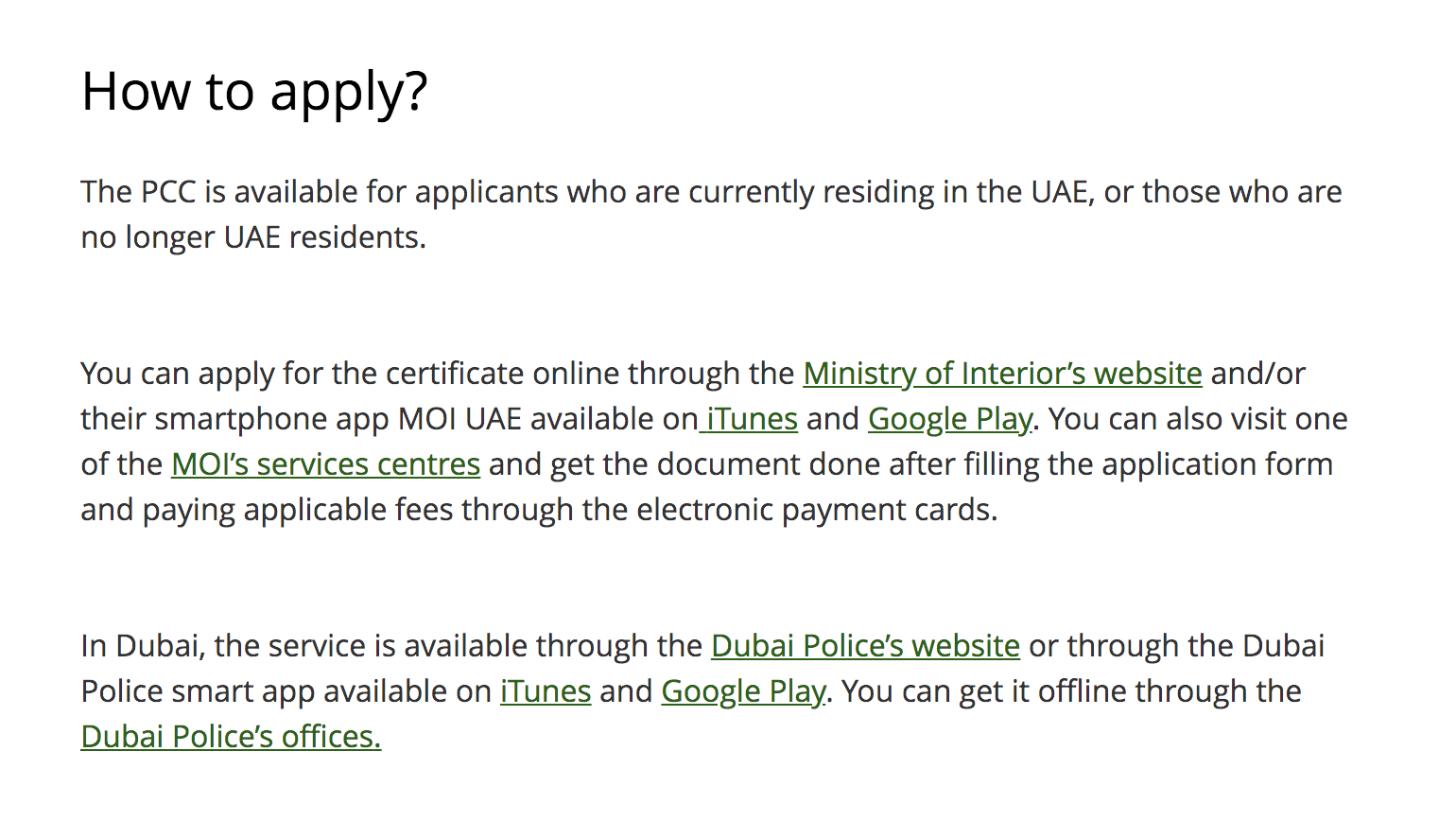 How to apply?

The PCC is available for applicants who are currently residing in the UAE, or those who are no longer UAE residents.

You can apply for the certificate online through the Ministry of Interior's website and/or their smartphone app MOI UAE available on iTunes and Google Play. You can also visit one of the MOI's services centres and get the document done after filling the application form and paying applicable fees through the electronic payment cards.

In Dubai, the service is available through the Dubai Police's website or through the Dubai Police smart app available on iTunes and Google Play. You can get it offline through the Dubai Police's offices.